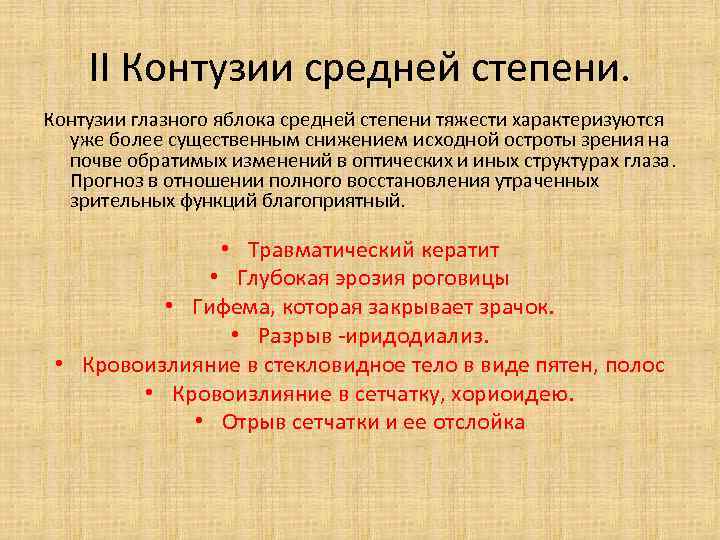 II Контузии средней степени.

Контузии глазного яблока средней степени тяжести характеризуются уже более существенным снижением исходной остроты зрения на почве обратимых изменений в оптических и иных структурах глаза. Прогноз в отношении полного восстановления утраченных зрительных функций благоприятный.

• Травматический кератит
• Глубокая эрозия роговицы
• Гифема, которая закрывает зрачок.
• Разрыв -иридодиализ.
• Кровоизлияние в стекловидное тело в виде пятен, полос
• Кровоизлияние в сетчатку, хориоидею.
• Отрыв сетчатки и ее отслойка